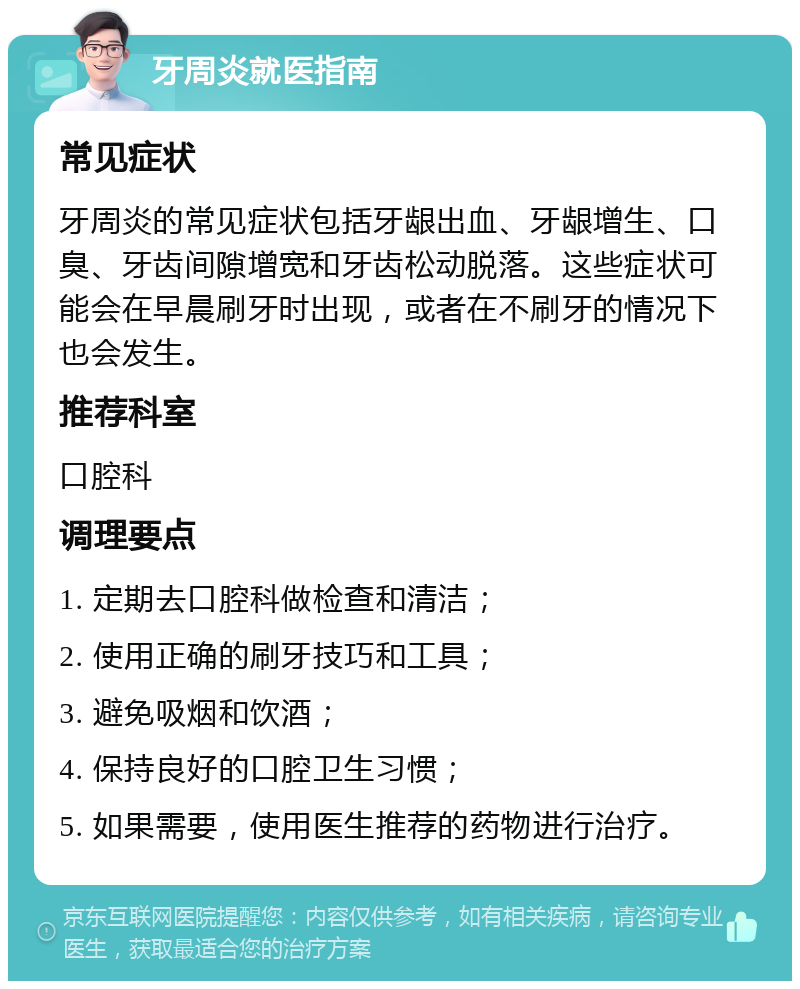 牙周炎就医指南

常见症状

牙周炎的常见症状包括牙龈出血、牙龈增生、口臭、牙齿间隙增宽和牙齿松动脱落。这些症状可能会在早晨刷牙时出现，或者在不刷牙的情况下也会发生。

推荐科室

口腔科

调理要点

1. 定期去口腔科做检查和清洁；

2. 使用正确的刷牙技巧和工具；

3. 避免吸烟和饮酒；

4. 保持良好的口腔卫生习惯；

5. 如果需要，使用医生推荐的药物进行治疗。

京东互联网医院提醒您：内容仅供参考，如有相关疾病，请咨询专业医生，获取最适合您的治疗方案